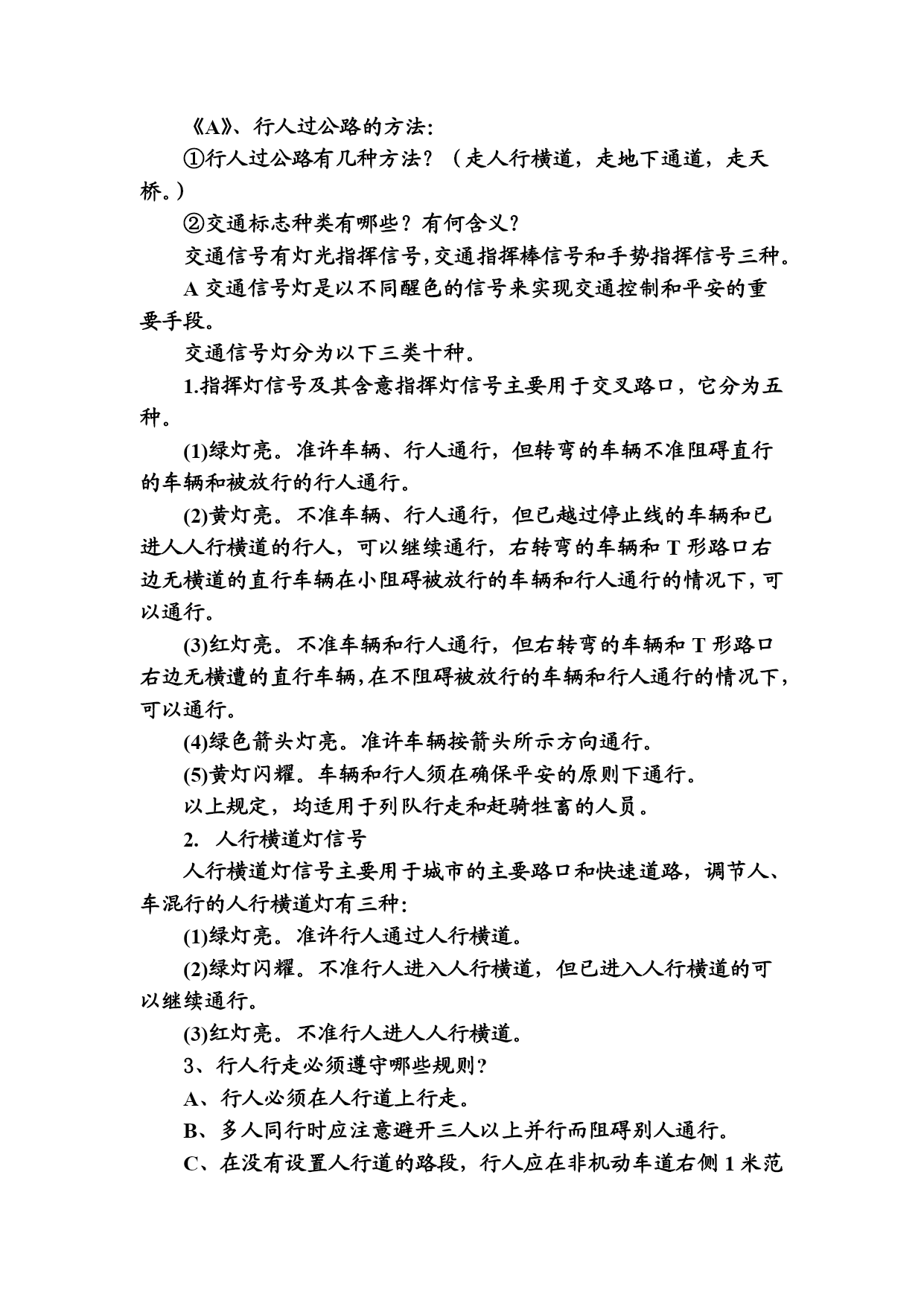 《A》、行人过公路的方法:

①行人过公路有几种方法？（走人行横道，走地下通道，走天桥。）

②交通标志种类有哪些？有何含义？

交通信号有灯光指挥信号,交通指挥棒信号和手势指挥信号三种。

A 交通信号灯是以不同醒色的信号来实现交通控制和平安的重要手段。

交通信号灯分为以下三类十种。

1.指挥灯信号及其含意指挥灯信号主要用于交叉路口，它分为五种。

(1)绿灯亮。准许车辆、行人通行，但转弯的车辆不准阻碍直行的车辆和被放行的行人通行。

(2)黄灯亮。不准车辆、行人通行，但已越过停止线的车辆和已进人人行横道的行人，可以继续通行，右转弯的车辆和 T 形路口右边无横道的直行车辆在小阻碍被放行的车辆和行人通行的情况下，可以通行。

(3)红灯亮。不准车辆和行人通行，但右转弯的车辆和 T 形路口右边无横遭的直行车辆，在不阻碍被放行的车辆和行人通行的情况下，可以通行。

(4)绿色箭头灯亮。准许车辆按箭头所示方向通行。

(5)黄灯闪耀。车辆和行人须在确保平安的原则下通行。

以上规定，均适用于列队行走和赶骑牲畜的人员。

2. 人行横道灯信号

人行横道灯信号主要用于城市的主要路口和快速道路，调节人、车混行的人行横道灯有三种:

(1)绿灯亮。准许行人通过人行横道。

(2)绿灯闪耀。不准行人进入人行横道，但已进入人行横道的可以继续通行。

(3)红灯亮。不准行人进人人行横道。

3、行人行走必须遵守哪些规则?

A、行人必须在人行道上行走。

B、多人同行时应注意避开三人以上并行而阻碍别人通行。

C、在没有设置人行道的路段，行人应在非机动车道右侧 1 米范